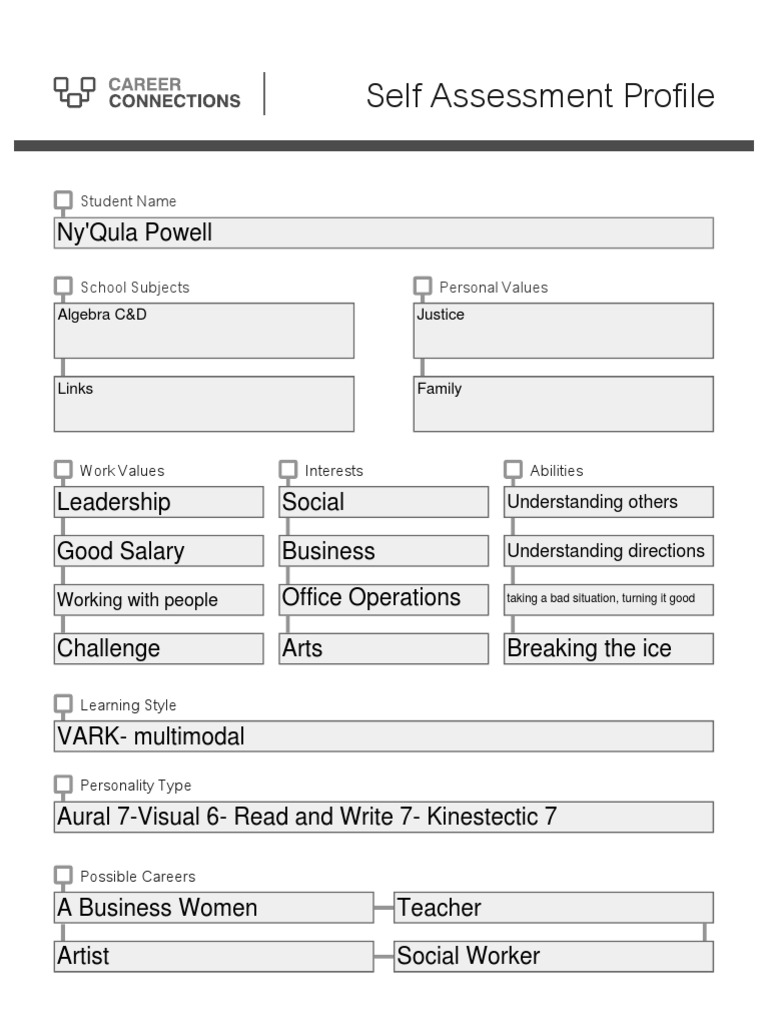 CAREER CONNECTIONS

Self Assessment Profile

Student Name
Ny'Qula Powell

School Subjects
Algebra C&D

Links

Personal Values
Justice

Family

Work Values
Leadership
Good Salary
Working with people
Challenge

Interests
Social
Business
Office Operations
Arts

Abilities
Understanding others
Understanding directions
taking a bad situation, turning it good
Breaking the ice

Learning Style
VARK- multimodal

Personality Type
Aural 7-Visual 6- Read and Write 7- Kinestectic 7

Possible Careers
A Business Women
Teacher
Artist
Social Worker